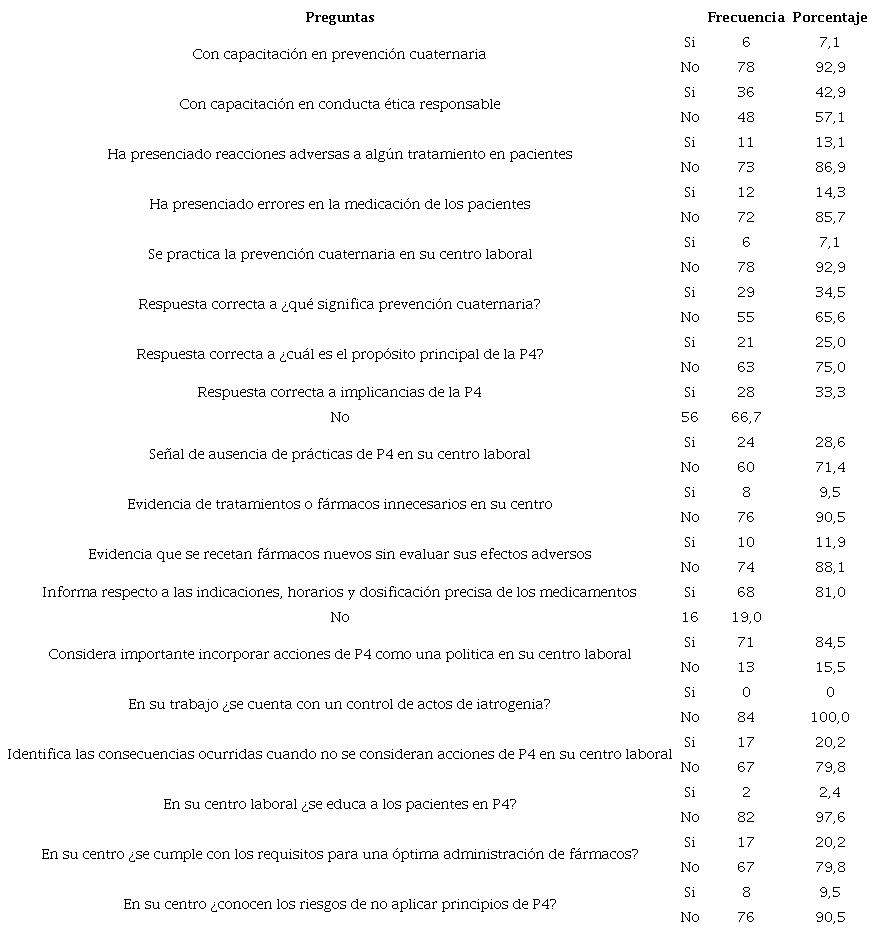 | Preguntas | | Frecuencia | Porcentaje |
|---|---|---|---|
| Con capacitación en prevención cuaternaria | Si | 6 | 7,1 |
| | No | 78 | 92,9 |
| Con capacitación en conducta ética responsable | Si | 36 | 42,9 |
| | No | 48 | 57,1 |
| Ha presenciado reacciones adversas a algún tratamiento en pacientes | Si | 11 | 13,1 |
| | No | 73 | 86,9 |
| Ha presenciado errores en la medicación de los pacientes | Si | 12 | 14,3 |
| | No | 72 | 85,7 |
| Se practica la prevención cuaternaria en su centro laboral | Si | 6 | 7,1 |
| | No | 78 | 92,9 |
| Respuesta correcta a ¿qué significa prevención cuaternaria? | Si | 29 | 34,5 |
| | No | 55 | 65,6 |
| Respuesta correcta a ¿cuál es el propósito principal de la P4? | Si | 21 | 25,0 |
| | No | 63 | 75,0 |
| Respuesta correcta a implicancias de la P4 | Si | 28 | 33,3 |
| No | 56 | 66,7 | |
| Señal de ausencia de prácticas de P4 en su centro laboral | Si | 24 | 28,6 |
| | No | 60 | 71,4 |
| Evidencia de tratamientos o fármacos innecesarios en su centro | Si | 8 | 9,5 |
| | No | 76 | 90,5 |
| Evidencia que se recetan fármacos nuevos sin evaluar sus efectos adversos | Si | 10 | 11,9 |
| | No | 74 | 88,1 |
| Informa respecto a las indicaciones, horarios y dosificación precisa de los medicamentos | Si | 68 | 81,0 |
| No | 16 | 19,0 | |
| Considera importante incorporar acciones de P4 como una politica en su centro laboral | Si | 71 | 84,5 |
| | No | 13 | 15,5 |
| En su trabajo ¿se cuenta con un control de actos de iatrogenia? | Si | 0 | 0 |
| | No | 84 | 100,0 |
| Identifica las consecuencias ocurridas cuando no se consideran acciones de P4 en su centro laboral | Si | 17 | 20,2 |
| | No | 67 | 79,8 |
| En su centro laboral ¿se educa a los pacientes en P4? | Si | 2 | 2,4 |
| | No | 82 | 97,6 |
| En su centro ¿se cumple con los requisitos para una óptima administración de fármacos? | Si | 17 | 20,2 |
| | No | 67 | 79,8 |
| En su centro ¿conocen los riesgos de no aplicar principios de P4? | Si | 8 | 9,5 |
| | No | 76 | 90,5 |